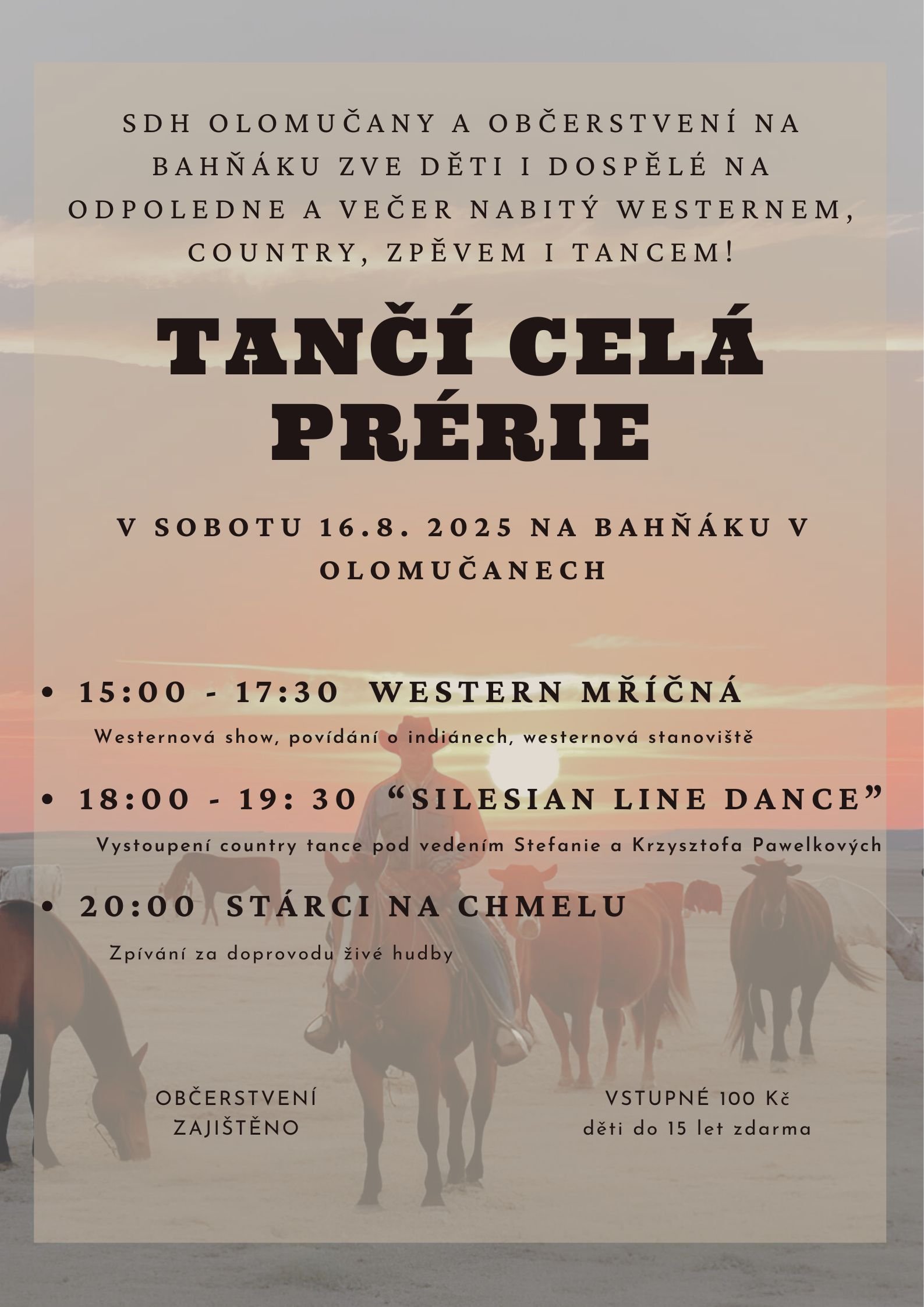 SDH OLOMUČANY A OBČERSTVENÍ NA BAHŇÁKU ZVE DĚTI I DOSPĚLÉ NA ODPOLEDNE A VEČER NABITÝ WESTERNEM, COUNTRY, ZPĚVEM I TANCEM!

TANČÍ CELÁ PRÉRIE

V SOBOTU 16.8. 2025 NA BAHŇÁKU V OLOMUČANECH

• 15:00 - 17:30 WESTERN MŘÍČNÁ
Westernová show, povídání o indiánech, westernová stanoviště

• 18:00 - 19: 30 "SILESIAN LINE DANCE"
Vystoupení country tance pod vedením Stefanie a Krzysztofa Pawelkových

• 20:00 STÁRCI NA CHMELU
Zpívání za doprovodu živé hudby

OBČERSTVENÍ
ZAJIŠTĚNO

VSTUPNÉ 100 Kč
děti do 15 let zdarma